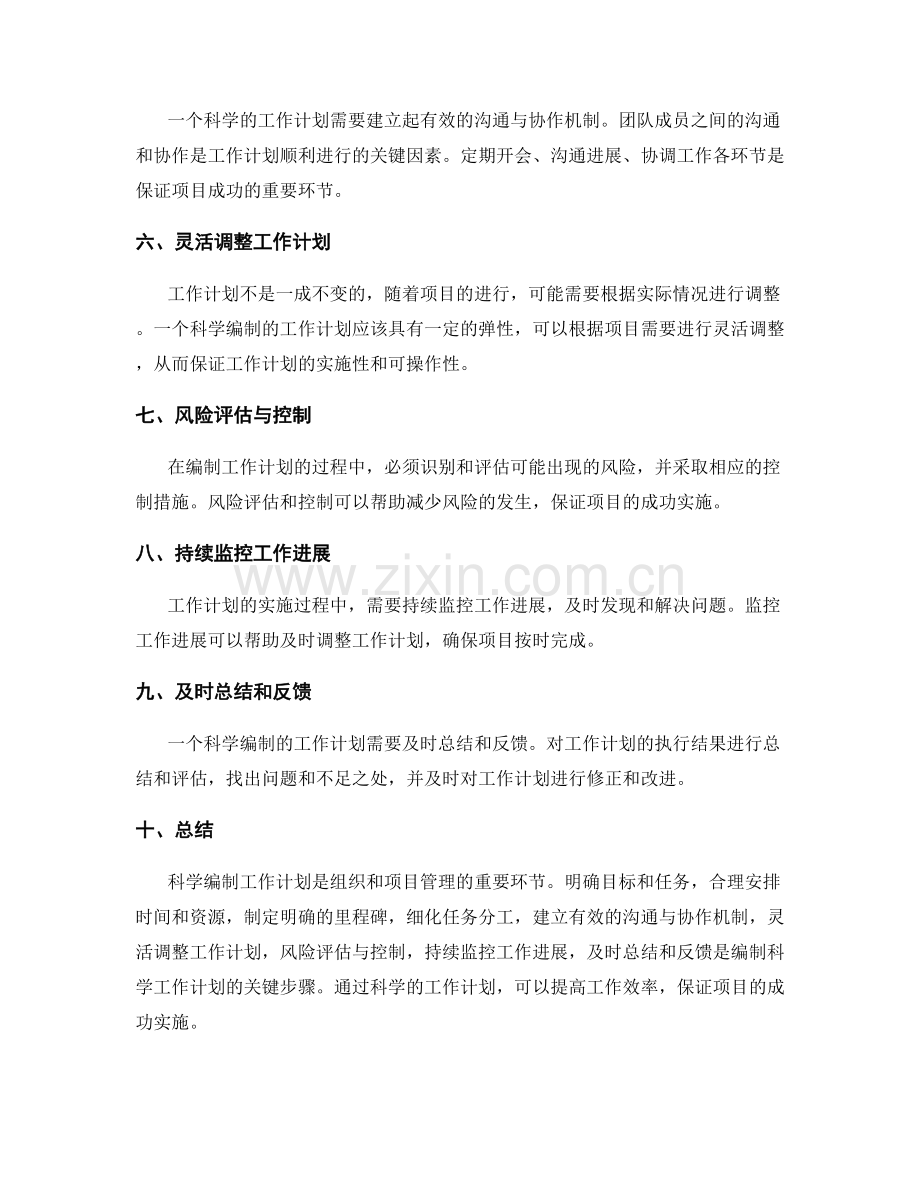 一个科学的工作计划需要建立起有效的沟通与协作机制。团队成员之间的沟通和协作是工作计划顺利进行的关键因素。定期开会、沟通进展、协调工作各环节是保证项目成功的重要环节。

六、灵活调整工作计划

工作计划不是一成不变的，随着项目的进行，可能需要根据实际情况进行调整。一个科学编制的工作计划应该具有一定的弹性，可以根据项目需要进行灵活调整，从而保证工作计划的实施性和可操作性。

七、风险评估与控制

在编制工作计划的过程中，必须识别和评估可能出现的风险，并采取相应的控制措施。风险评估和控制可以帮助减少风险的发生，保证项目的成功实施。

八、持续监控工作进展

工作计划的实施过程中，需要持续监控工作进展，及时发现和解决问题。监控工作进展可以帮助及时调整工作计划，确保项目按时完成。

九、及时总结和反馈

一个科学编制的工作计划需要及时总结和反馈。对工作计划的执行结果进行总结和评估，找出问题和不足之处，并及时对工作计划进行修正和改进。

十、总结

科学编制工作计划是组织和项目管理的重要环节。明确目标和任务，合理安排时间和资源，制定明确的里程碑，细化任务分工，建立有效的沟通与协作机制，灵活调整工作计划，风险评估与控制，持续监控工作进展，及时总结和反馈是编制科学工作计划的关键步骤。通过科学的工作计划，可以提高工作效率，保证项目的成功实施。

www.zixin.com.cn